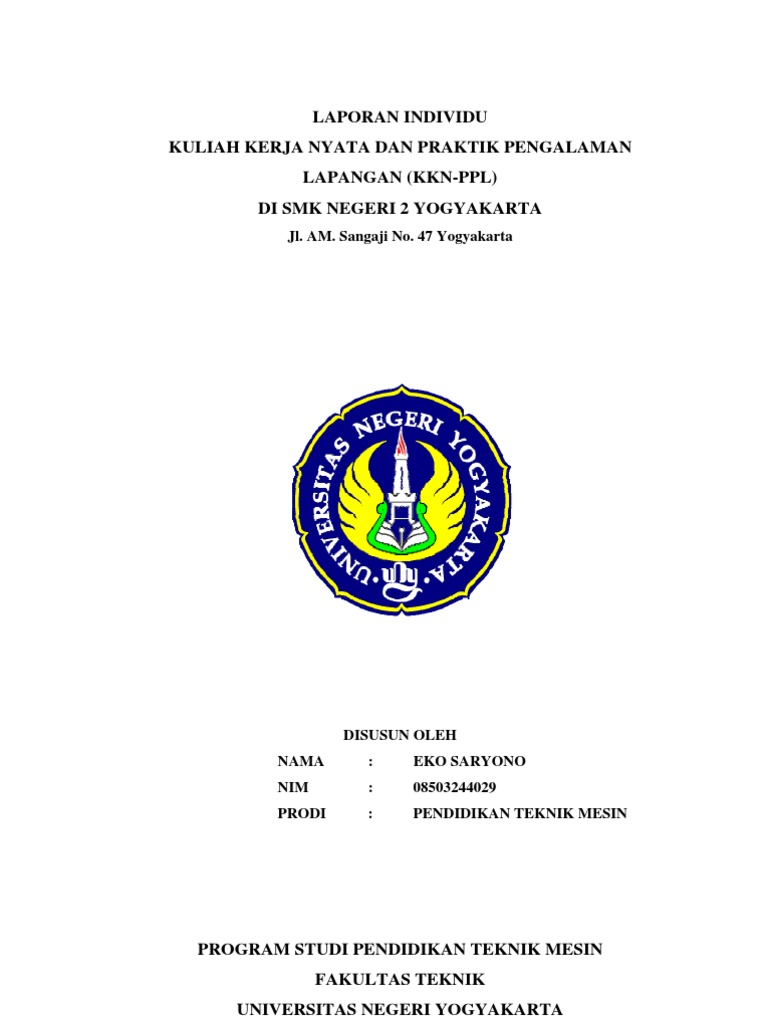 LAPORAN INDIVIDU
KULIAH KERJA NYATA DAN PRAKTIK PENGALAMAN LAPANGAN (KKN-PPL)
DI SMK NEGERI 2 YOGYAKARTA
Jl. AM. Sangaji No. 47 Yogyakarta

UNIVERSITAS NEGERI YOGYAKARTA
uny

DISUSUN OLEH
NAMA : EKO SARYONO
NIM : 08503244029
PRODI : PENDIDIKAN TEKNIK MESIN

PROGRAM STUDI PENDIDIKAN TEKNIK MESIN
FAKULTAS TEKNIK
UNIVERSITAS NEGERI YOGYAKARTA